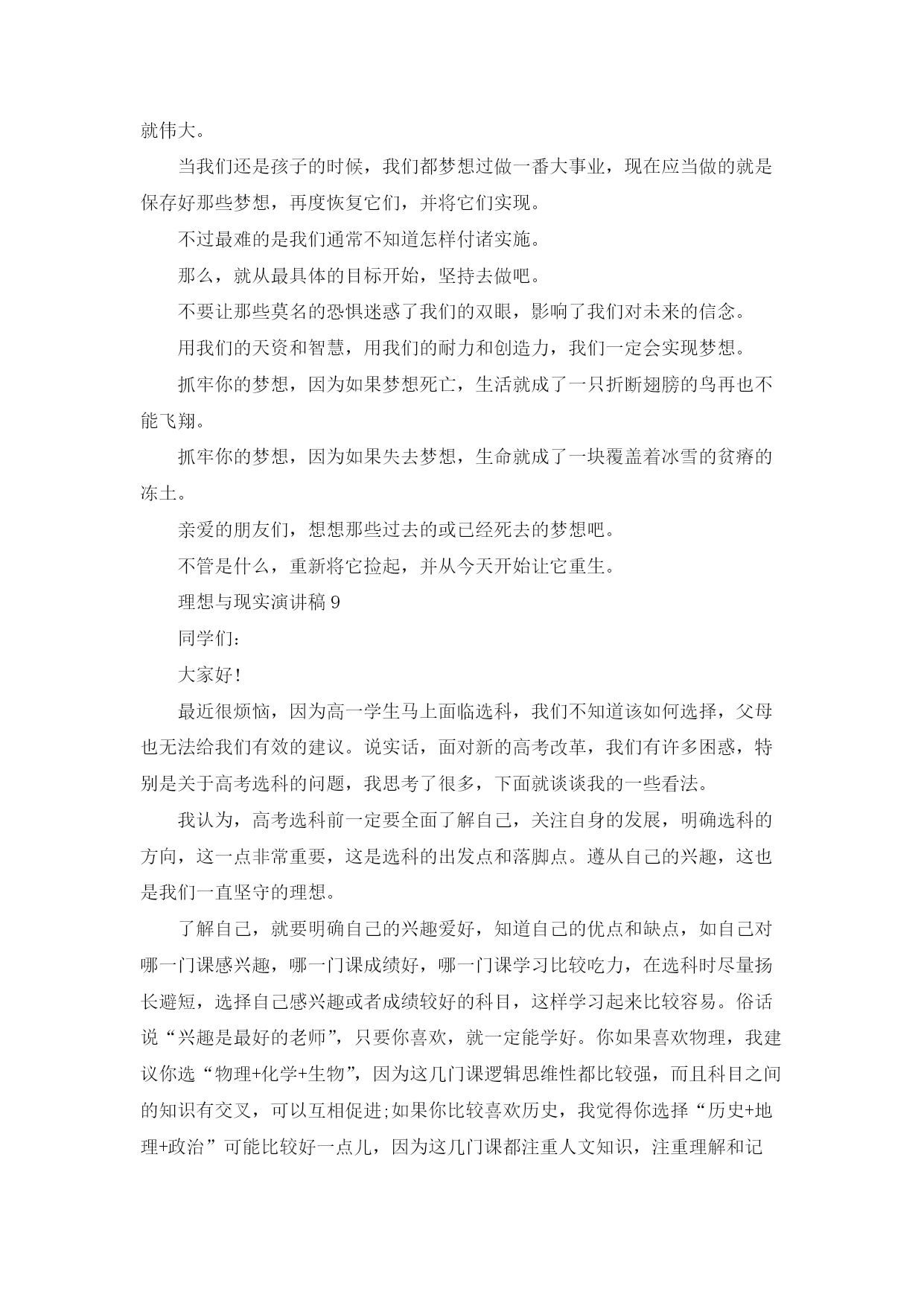 就伟大。

当我们还是孩子的时候，我们都梦想过做一番大事业，现在应当做的就是保存好那些梦想，再度恢复它们，并将它们实现。

不过最难的是我们通常不知道怎样付诸实施。

那么，就从最具体的目标开始，坚持去做吧。

不要让那些莫名的恐惧迷惑了我们的双眼，影响了我们对未来的信念。

用我们的天资和智慧，用我们的耐力和创造力，我们一定会实现梦想。

抓牢你的梦想，因为如果梦想死亡，生活就成了一只折断翅膀的鸟再也不能飞翔。

抓牢你的梦想，因为如果失去梦想，生命就成了一块覆盖着冰雪的贫瘠的冻土。

亲爱的朋友们，想想那些过去的或已经死去的梦想吧。

不管是什么，重新将它捡起，并从今天开始让它重生。

理想与现实演讲稿 9

同学们：

大家好!

最近很烦恼，因为高一学生马上面临选科，我们不知道该如何选择，父母也无法给我们有效的建议。说实话，面对新的高考改革，我们有许多困惑，特别是关于高考选科的问题，我思考了很多，下面就谈谈我的一些看法。

我认为，高考选科前一定要全面了解自己，关注自身的发展，明确选科的方向，这一点非常重要，这是选科的出发点和落脚点。遵从自己的兴趣，这也是我们一直坚守的理想。

了解自己，就要明确自己的兴趣爱好，知道自己的优点和缺点，如自己对哪一门课感兴趣，哪一门课成绩好，哪一门课学习比较吃力，在选科时尽量扬长避短，选择自己感兴趣或者成绩较好的科目，这样学习起来比较容易。俗话说“兴趣是最好的老师”，只要你喜欢，就一定能学好。你如果喜欢物理，我建议你选“物理+化学+生物”，因为这几门课逻辑思维性都比较强，而且科目之间的知识有交叉，可以互相促进;如果你比较喜欢历史，我觉得你选择“历史+地理+政治”可能比较好一点儿，因为这几门课都注重人文知识，注重理解和记